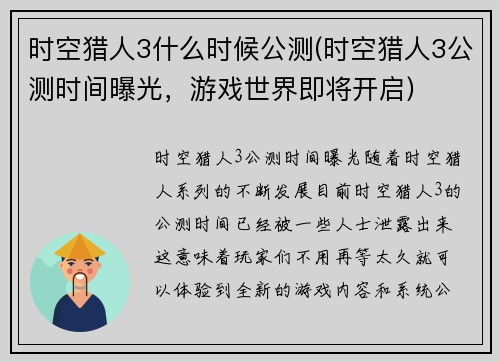 时空猎人3什么时候公测(时空猎人3公测时间曝光，游戏世界即将开启)

时空猎人3公测时间曝光随着时空猎人系列的不断发展目前时空猎人3的公测时间已经被一些人士泄露出来这意味着玩家们不用再等太久就可以体验到全新的游戏内容和系统公